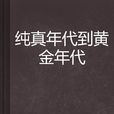 纯真年代到黄金年代